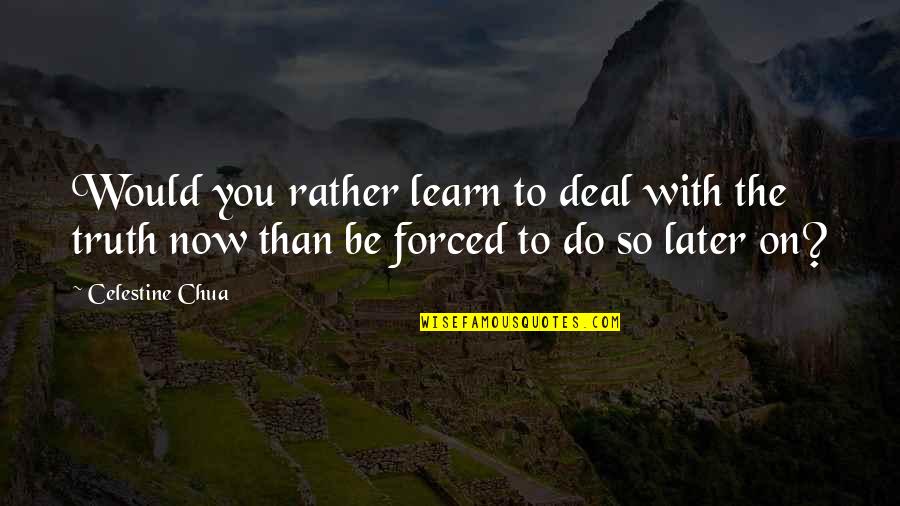 Would you rather learn to deal with the truth now than be forced to do so later on?

~ Celestine Chua

WISEFAMOUSQUOTES.COM